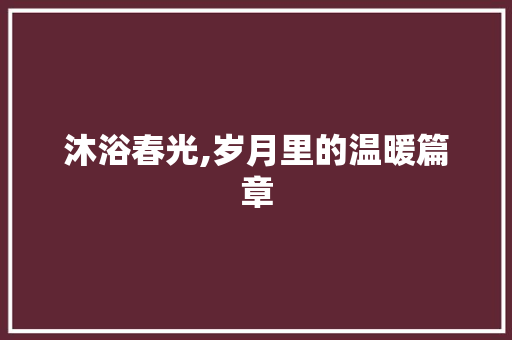 沐浴春光,岁月里的温暖篇章